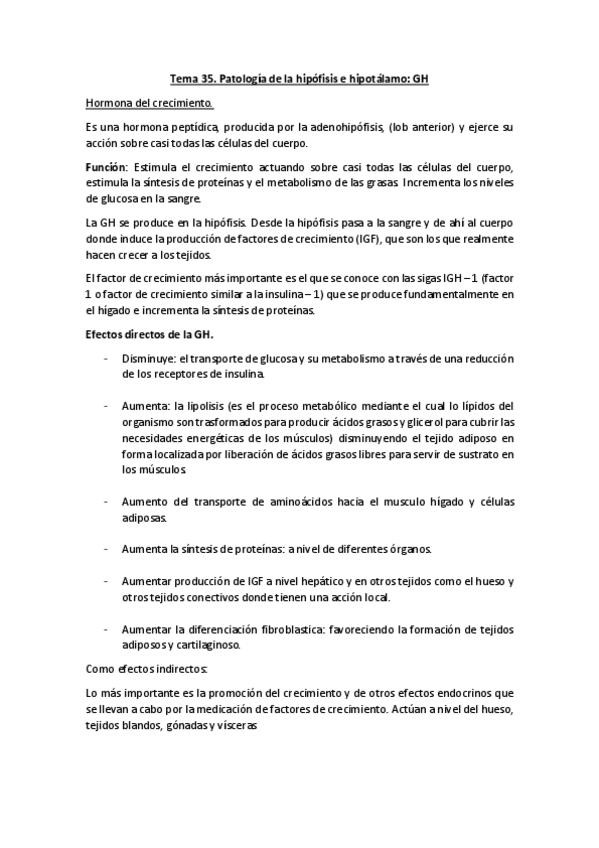 Tema 35. Patología de la hipófisis e hipotálamo: GH

Hormona del crecimiento.

Es una hormona peptídica, producida por la adenohipófisis, (lob anterior) y ejerce su acción sobre casi todas las células del cuerpo.

Función: Estimula el crecimiento actuando sobre casi todas las células del cuerpo, estimula la síntesis de proteínas y el metabolismo de las grasas. Incrementa los niveles de glucosa en la sangre.

La GH se produce en la hipófisis. Desde la hipófisis pasa a la sangre y de ahí al cuerpo donde induce la producción de factores de crecimiento (IGF), que son los que realmente hacen crecer a los tejidos.

El factor de crecimiento más importante es el que se conoce con las sigas IGH – 1 (factor 1 o factor de crecimiento similar a la insulina – 1) que se produce fundamentalmente en el hígado e incrementa la síntesis de proteínas.

Efectos directos de la GH.

- Disminuye: el transporte de glucosa y su metabolismo a través de una reducción de los receptores de insulina.

- Aumenta: la lipolisis (es el proceso metabólico mediante el cual lo lípidos del organismo son trasformados para producir ácidos grasos y glicerol para cubrir las necesidades energéticas de los músculos) disminuyendo el tejido adiposo en forma localizada por liberación de ácidos grasos libres para servir de sustrato en los músculos.

- Aumento del transporte de aminoácidos hacia el musculo hígado y células adiposas.

- Aumenta la síntesis de proteínas: a nivel de diferentes órganos.

- Aumentar producción de IGF a nivel hepático y en otros tejidos como el hueso y otros tejidos conectivos donde tienen una acción local.

- Aumentar la diferenciación fibroblastica: favoreciendo la formación de tejidos adiposos y cartilaginoso.

Como efectos indirectos:

Lo más importante es la promoción del crecimiento y de otros efectos endocrinos que se llevan a cabo por la medicación de factores de crecimiento. Actúan a nivel del hueso, tejidos blandos, gónadas y vísceras